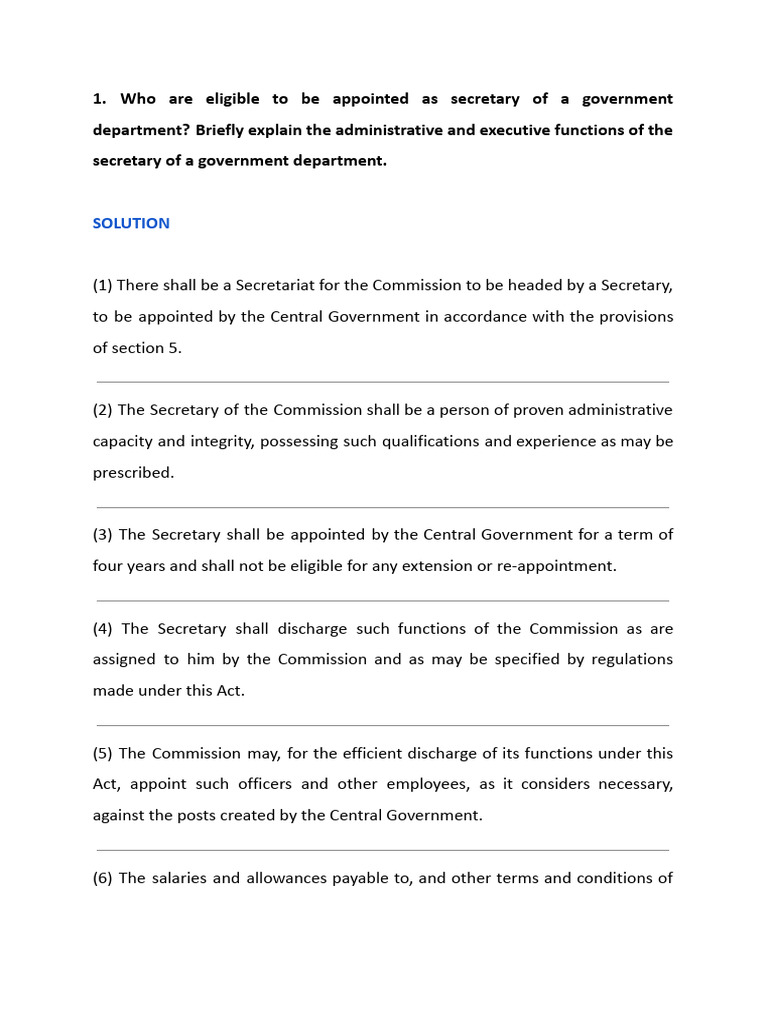 1. Who are eligible to be appointed as secretary of a government department? Briefly explain the administrative and executive functions of the secretary of a government department.

SOLUTION

(1) There shall be a Secretariat for the Commission to be headed by a Secretary, to be appointed by the Central Government in accordance with the provisions of section 5.

(2) The Secretary of the Commission shall be a person of proven administrative capacity and integrity, possessing such qualifications and experience as may be prescribed.

(3) The Secretary shall be appointed by the Central Government for a term of four years and shall not be eligible for any extension or re-appointment.

(4) The Secretary shall discharge such functions of the Commission as are assigned to him by the Commission and as may be specified by regulations made under this Act.

(5) The Commission may, for the efficient discharge of its functions under this Act, appoint such officers and other employees, as it considers necessary, against the posts created by the Central Government.

(6) The salaries and allowances payable to, and other terms and conditions of